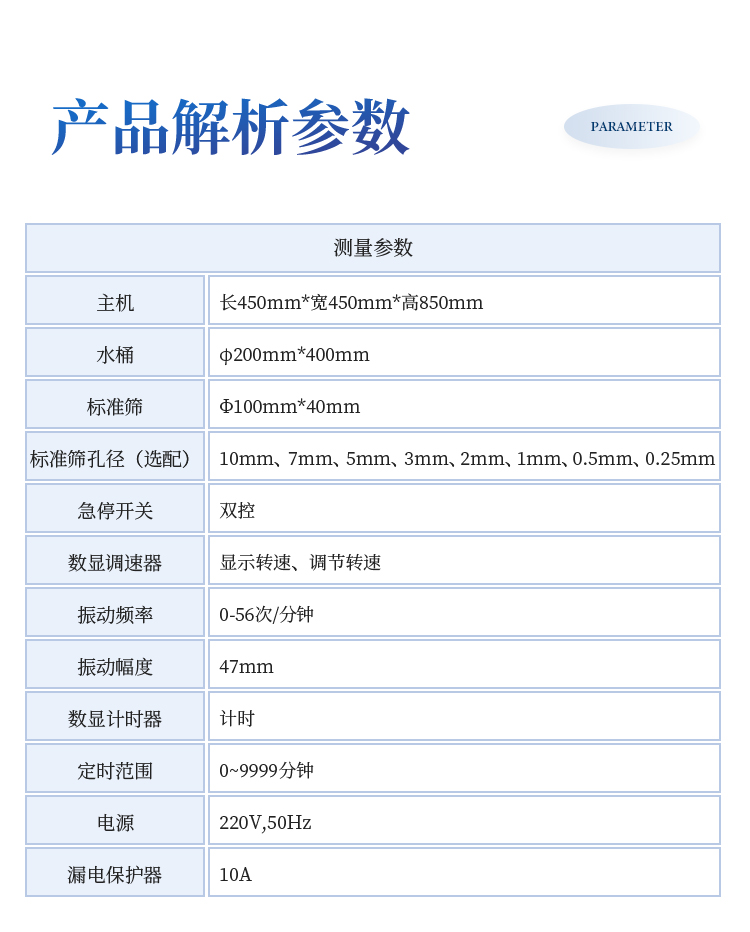 产品解析参数

PARAMETER

| 测量参数 | |
|---|---|
| 主机 | 长450mm*宽450mm*高850mm |
| 水桶 | φ200mm*400mm |
| 标准筛 | Φ100mm*40mm |
| 标准筛孔径（选配） | 10mm、7mm、5mm、3mm、2mm、1mm、0.5mm、0.25mm |
| 急停开关 | 双控 |
| 数显调速器 | 显示转速、调节转速 |
| 振动频率 | 0-56次/分钟 |
| 振动幅度 | 47mm |
| 数显计时器 | 计时 |
| 定时范围 | 0~9999分钟 |
| 电源 | 220V,50Hz |
| 漏电保护器 | 10A |